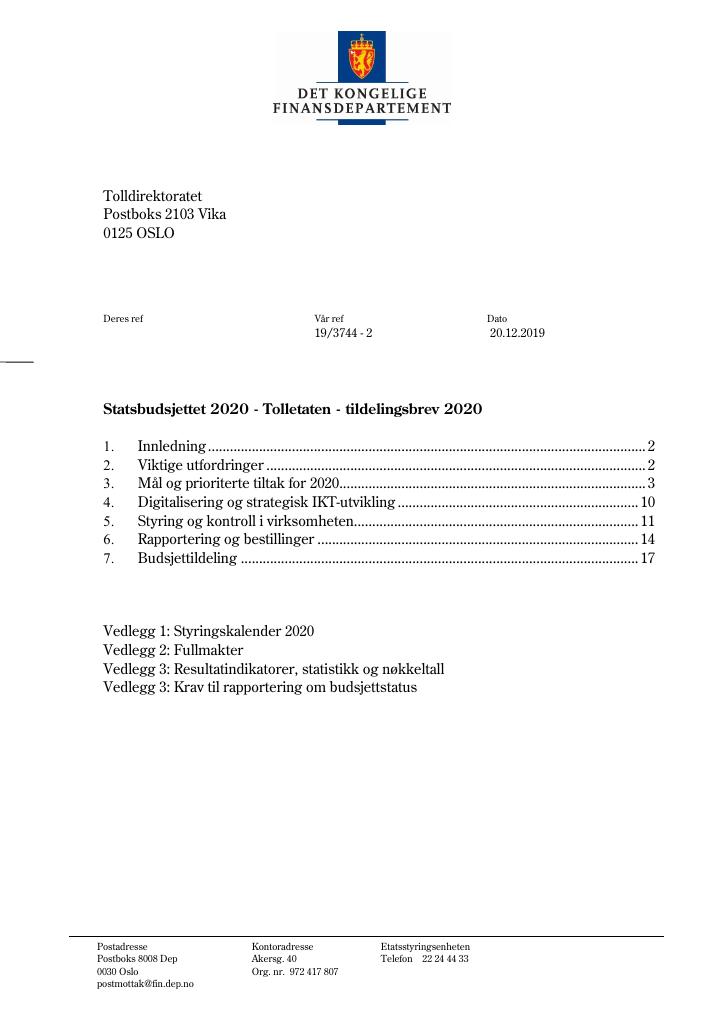 DET KONGELIGE
FINANSDEPARTEMENT

Tolldirektoratet
Postboks 2103 Vika
0125 OSLO

Deres ref

Vår ref
19/3744 - 2

Dato
20.12.2019

Statsbudsjettet 2020 - Tolletaten - tildelingsbrev 2020

1. Innledning 2
2. Viktige utfordringer 2
3. Mål og prioriterte tiltak for 2020 3
4. Digitalisering og strategisk IKT-utvikling 10
5. Styring og kontroll i virksomheten 11
6. Rapportering og bestillinger 14
7. Budsjettildeling 17

Vedlegg 1: Styringskalender 2020
Vedlegg 2: Fullmakter
Vedlegg 3: Resultatindikatorer, statistikk og nøkkeltall
Vedlegg 3: Krav til rapportering om budsjettstatus

Postadresse
Postboks 8008 Dep
0030 Oslo
postmottak@fin.dep.no

Kontoradresse
Akersg. 40
Org. nr. 972 417 807

Etatsstyringsenheten
Telefon 22 24 44 33